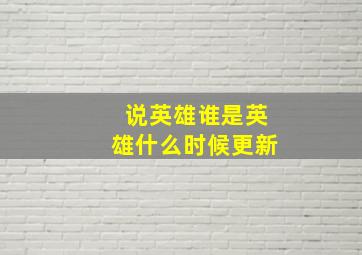 说英雄谁是英雄什么时候更新